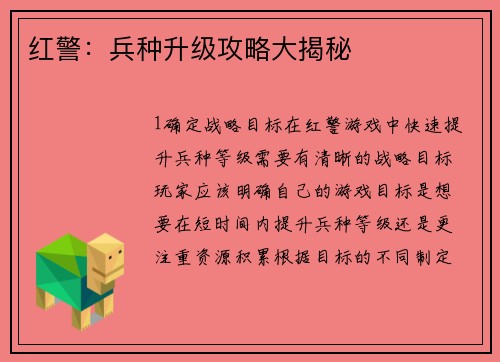 红警：兵种升级攻略大揭秘

1确定战略目标在红警游戏中快速提升兵种等级需要有清晰的战略目标玩家应该明确自己的游戏目标是想要在短时间内提升兵种等级还是更注重资源积累根据目标的不同制定